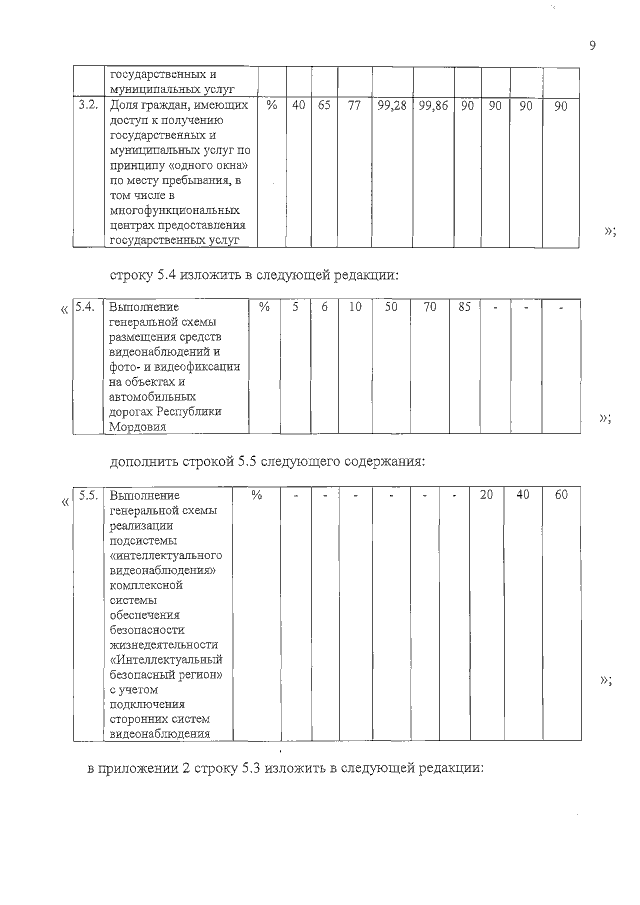 9

|  | государственных и муниципальных услуг |  |  |  |  |  |  |  |  |  |  |
|---|---|---|---|---|---|---|---|---|---|---|---|
| 3.2. | Доля граждан, имеющих доступ к получению государственных и муниципальных услуг по принципу «одного окна» по месту пребывания, в том числе в многофункциональных центрах предоставления государственных услуг | % | 40 | 65 | 77 | 99,28 | 99,86 | 90 | 90 | 90 | 90 |

»;

строку 5.4 изложить в следующей редакции:

«

| 5.4. | Выполнение генеральной схемы размещения средств видеонаблюдений и фото- и видеофиксации на объектах и автомобильных дорогах Республики Мордовия | % | 5 | 6 | 10 | 50 | 70 | 85 | - | - | - |
|---|---|---|---|---|---|---|---|---|---|---|---|

»;

дополнить строкой 5.5 следующего содержания:

«

| 5.5. | Выполнение генеральной схемы реализации подсистемы «интеллектуального видеонаблюдения» комплексной системы обеспечения безопасности жизнедеятельности «Интеллектуальный безопасный регион» с учетом подключения сторонних систем видеонаблюдения | % | - | - | - | - | - | - | 20 | 40 | 60 |
|---|---|---|---|---|---|---|---|---|---|---|---|

»;

в приложении 2 строку 5.3 изложить в следующей редакции: